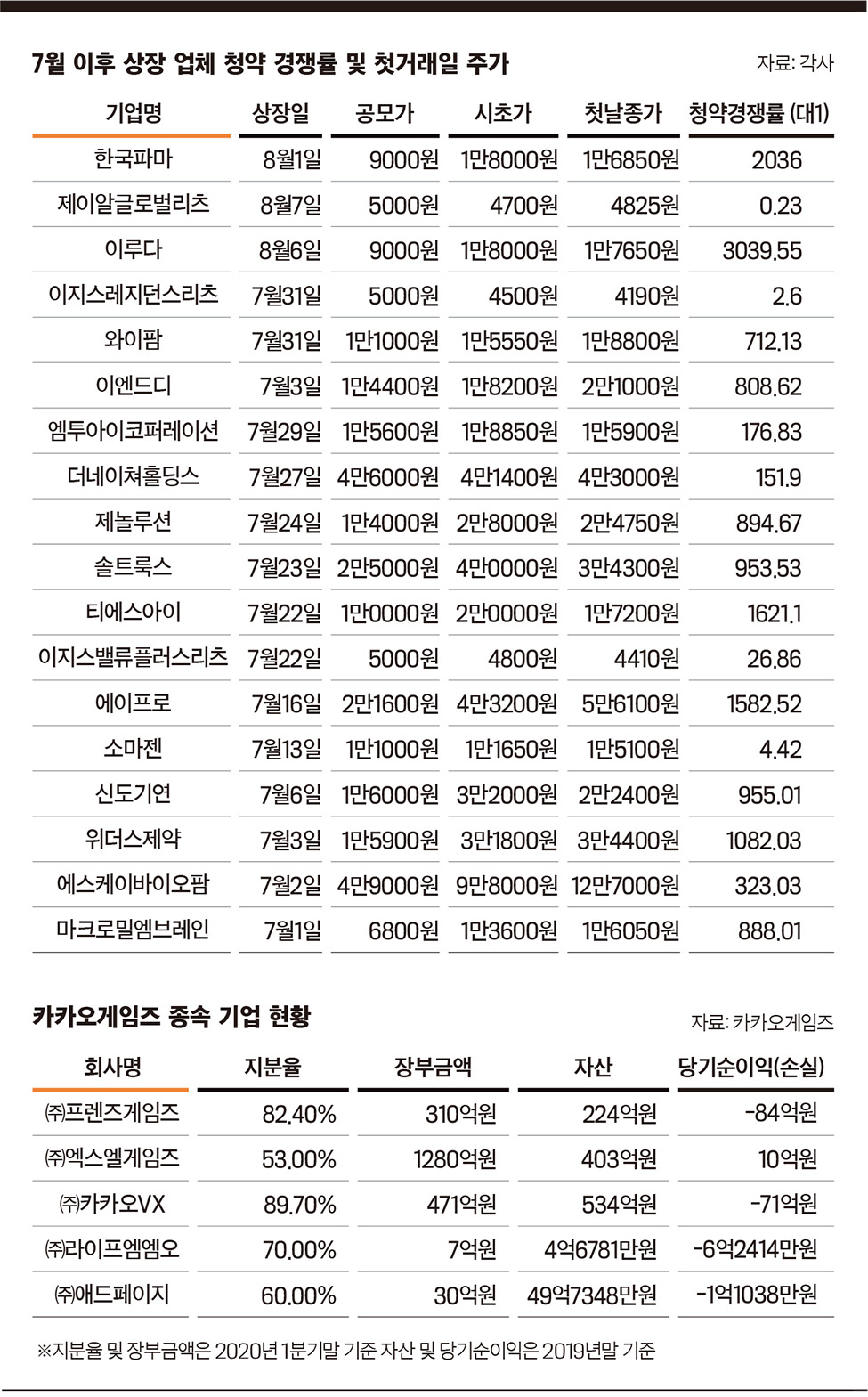 7월 이후 상장 업체 청약 경쟁률 및 첫거래일 주가

자료: 각사

| 기업명 | 상장일 | 공모가 | 시초가 | 첫날종가 | 청약경쟁률 (대1) |
|---|---|---|---|---|---|
| 한국파마 | 8월1일 | 9000원 | 1만8000원 | 1만6850원 | 2036 |
| 제이알글로벌리츠 | 8월7일 | 5000원 | 4700원 | 4825원 | 0.23 |
| 이루다 | 8월6일 | 9000원 | 1만8000원 | 1만7650원 | 3039.55 |
| 이지스레지던스리츠 | 7월31일 | 5000원 | 4500원 | 4190원 | 2.6 |
| 와이팜 | 7월31일 | 1만1000원 | 1만5550원 | 1만8800원 | 712.13 |
| 이엔드디 | 7월3일 | 1만4400원 | 1만8200원 | 2만1000원 | 808.62 |
| 엠투아이코퍼레이션 | 7월29일 | 1만5600원 | 1만8850원 | 1만5900원 | 176.83 |
| 더네이쳐홀딩스 | 7월27일 | 4만6000원 | 4만1400원 | 4만3000원 | 151.9 |
| 제놀루션 | 7월24일 | 1만4000원 | 2만8000원 | 2만4750원 | 894.67 |
| 솔트룩스 | 7월23일 | 2만5000원 | 4만0000원 | 3만4300원 | 953.53 |
| 티에스아이 | 7월22일 | 1만0000원 | 2만0000원 | 1만7200원 | 1621.1 |
| 이지스밸류플러스리츠 | 7월22일 | 5000원 | 4800원 | 4410원 | 26.86 |
| 에이프로 | 7월16일 | 2만1600원 | 4만3200원 | 5만6100원 | 1582.52 |
| 소마젠 | 7월13일 | 1만1000원 | 1만1650원 | 1만5100원 | 4.42 |
| 신도기연 | 7월6일 | 1만6000원 | 3만2000원 | 2만2400원 | 955.01 |
| 위더스제약 | 7월3일 | 1만5900원 | 3만1800원 | 3만4400원 | 1082.03 |
| 에스케이바이오팜 | 7월2일 | 4만9000원 | 9만8000원 | 12만7000원 | 323.03 |
| 마크로밀엠브레인 | 7월1일 | 6800원 | 1만3600원 | 1만6050원 | 888.01 |

카카오게임즈 종속 기업 현황

자료: 카카오게임즈

| 회사명 | 지분율 | 장부금액 | 자산 | 당기순이익(손실) |
|---|---|---|---|---|
| ㈜프렌즈게임즈 | 82.40% | 310억원 | 224억원 | -84억원 |
| ㈜엑스엘게임즈 | 53.00% | 1280억원 | 403억원 | 10억원 |
| ㈜카카오VX | 89.70% | 471억원 | 534억원 | -71억원 |
| ㈜라이프엠엠오 | 70.00% | 7억원 | 4억6781만원 | -6억2414만원 |
| ㈜애드페이지 | 60.00% | 30억원 | 49억7348만원 | -1억1038만원 |

※지분율 및 장부금액은 2020년 1분기말 기준 자산 및 당기순이익은 2019년말 기준